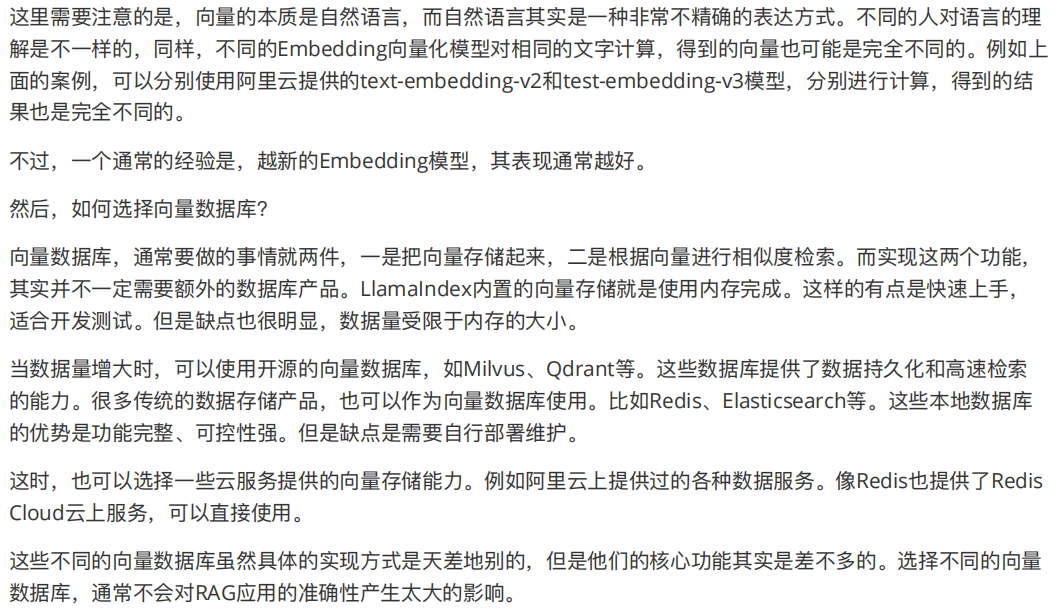 这里需要注意的是，向量的本质是自然语言，而自然语言其实是一种非常不精确的表达方式。不同的人对语言的理解是不一样的，同样，不同的Embedding向量化模型对相同的文字计算，得到的向量也可能是完全不同的。例如上面的案例，可以分别使用阿里云提供的text-embedding-v2和test-embedding-v3模型，分别进行计算，得到的结果也是完全不同的。

不过，一个通常的经验是，越新的Embedding模型，其表现通常越好。

然后，如何选择向量数据库?

向量数据库，通常要做的事情就两件，一是把向量存储起来，二是根据向量进行相似度检索。而实现这两个功能，其实并不一定需要额外的数据库产品。LlamaIndex内置的向量存储就是使用内存完成。这样的有点是快速上手，适合开发测试。但是缺点也很明显，数据量受限于内存的大小。

当数据量增大时，可以使用开源的向量数据库，如Milvus、Qdrant等。这些数据库提供了数据持久化和高速检索的能力。很多传统的数据存储产品，也可以作为向量数据库使用。比如Redis、Elasticsearch等。这些本地数据库的优势是功能完整、可控性强。但是缺点是需要自行部署维护。

这时，也可以选择一些云服务提供的向量存储能力。例如阿里云上提供过的各种数据服务。像Redis也提供了Redis Cloud云上服务，可以直接使用。

这些不同的向量数据库虽然具体的实现方式是天差地别的，但是他们的核心功能其实是差不多的。选择不同的向量数据库，通常不会对RAG应用的准确性产生太大的影响。